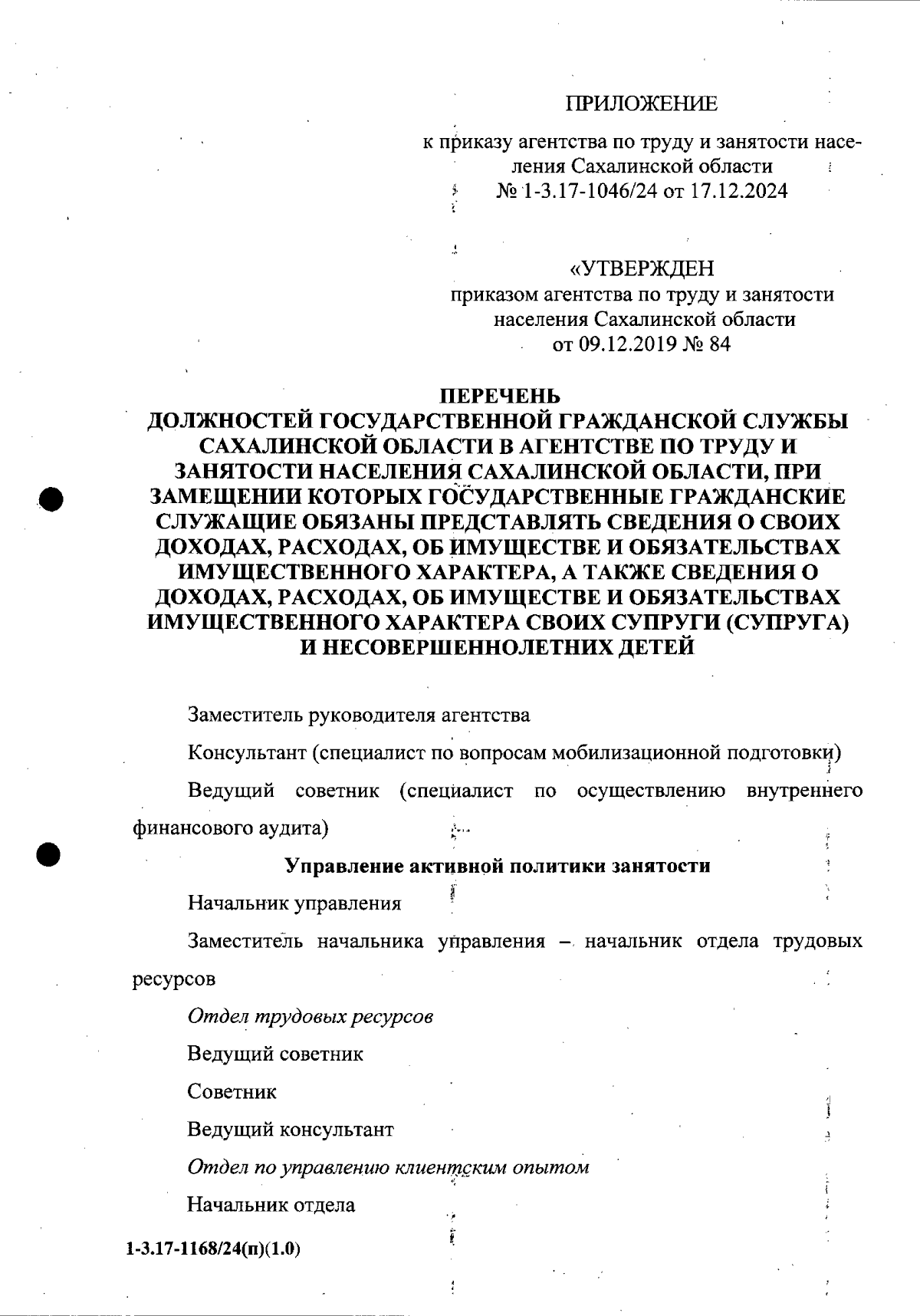 ПРИЛОЖЕНИЕ

к приказу агентства по труду и занятости населения Сахалинской области
№ 1-3.17-1046/24 от 17.12.2024

«УТВЕРЖДЕН
приказом агентства по труду и занятости населения Сахалинской области
от 09.12.2019 № 84

ПЕРЕЧЕНЬ
ДОЛЖНОСТЕЙ ГОСУДАРСТВЕННОЙ ГРАЖДАНСКОЙ СЛУЖБЫ САХАЛИНСКОЙ ОБЛАСТИ В АГЕНТСТВЕ ПО ТРУДУ И ЗАНЯТОСТИ НАСЕЛЕНИЯ САХАЛИНСКОЙ ОБЛАСТИ, ПРИ ЗАМЕЩЕНИИ КОТОРЫХ ГОСУДАРСТВЕННЫЕ ГРАЖДАНСКИЕ СЛУЖАЩИЕ ОБЯЗАНЫ ПРЕДСТАВЛЯТЬ СВЕДЕНИЯ О СВОИХ ДОХОДАХ, РАСХОДАХ, ОБ ИМУЩЕСТВЕ И ОБЯЗАТЕЛЬСТВАХ ИМУЩЕСТВЕННОГО ХАРАКТЕРА, А ТАКЖЕ СВЕДЕНИЯ О ДОХОДАХ, РАСХОДАХ, ОБ ИМУЩЕСТВЕ И ОБЯЗАТЕЛЬСТВАХ ИМУЩЕСТВЕННОГО ХАРАКТЕРА СВОИХ СУПРУГИ (СУПРУГА) И НЕСОВЕРШЕННОЛЕТНИХ ДЕТЕЙ

Заместитель руководителя агентства

Консультант (специалист по вопросам мобилизационной подготовки)

Ведущий советник (специалист по осуществлению внутреннего финансового аудита)

Управление активной политики занятости

Начальник управления

Заместитель начальника управления – начальник отдела трудовых ресурсов

Отдел трудовых ресурсов

Ведущий советник

Советник

Ведущий консультант

Отдел по управлению клиентским опытом

Начальник отдела

1-3.17-1168/24(п)(1.0)